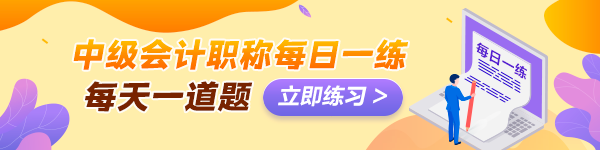 中级会计职称每日一练

每天一道题

立即练习 >

每日一练